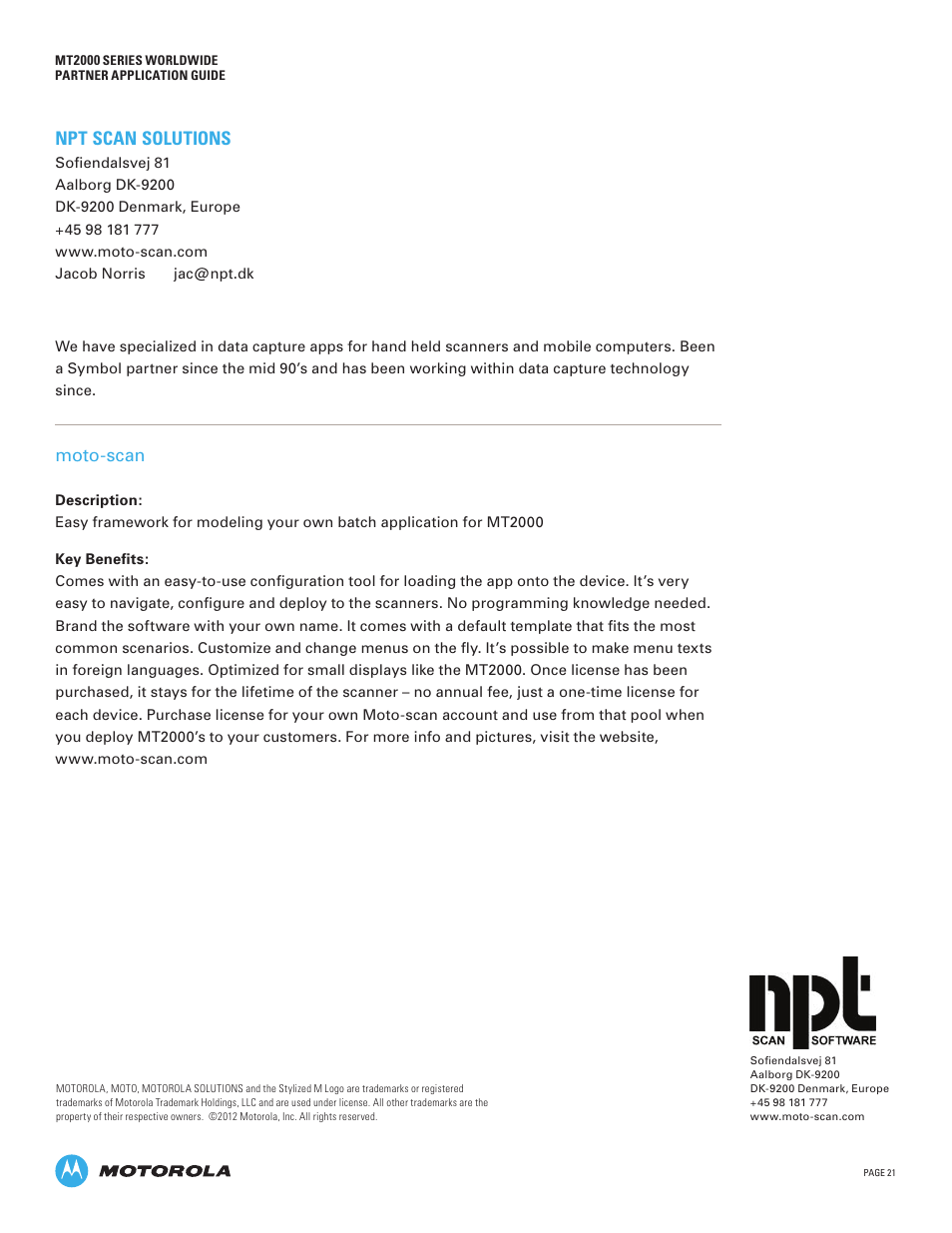 MT2000 SERIES WORLDWIDE
PARTNER APPLICATION GUIDE

NPT SCAN SOLUTIONS
Sofiendalsvej 81
Aalborg DK-9200
DK-9200 Denmark, Europe
+45 98 181 777
www.moto-scan.com
Jacob Norris jac@npt.dk

We have specialized in data capture apps for hand held scanners and mobile computers. Been a Symbol partner since the mid 90's and has been working within data capture technology since.

moto-scan

Description:
Easy framework for modeling your own batch application for MT2000

Key Benefits:
Comes with an easy-to-use configuration tool for loading the app onto the device. It's very easy to navigate, configure and deploy to the scanners. No programming knowledge needed. Brand the software with your own name. It comes with a default template that fits the most common scenarios. Customize and change menus on the fly. It's possible to make menu texts in foreign languages. Optimized for small displays like the MT2000. Once license has been purchased, it stays for the lifetime of the scanner – no annual fee, just a one-time license for each device. Purchase license for your own Moto-scan account and use from that pool when you deploy MT2000's to your customers. For more info and pictures, visit the website, www.moto-scan.com

npt
SCAN SOFTWARE
Sofiendalsvej 81
Aalborg DK-9200
DK-9200 Denmark, Europe
+45 98 181 777
www.moto-scan.com

MOTOROLA, MOTO, MOTOROLA SOLUTIONS and the Stylized M Logo are trademarks or registered trademarks of Motorola Trademark Holdings, LLC and are used under license. All other trademarks are the property of their respective owners. ©2012 Motorola, Inc. All rights reserved.

MOTOROLA

PAGE 21